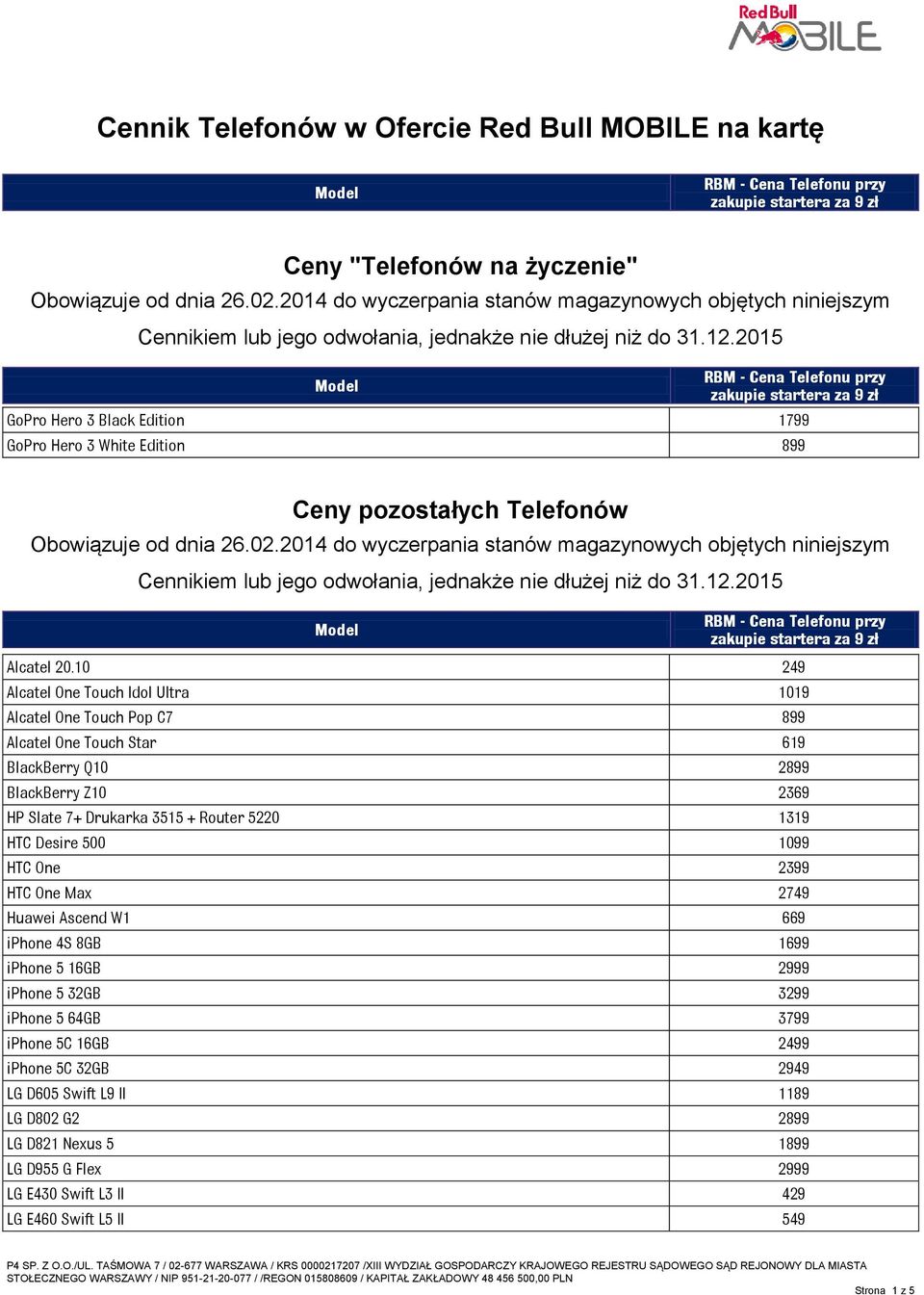 Red Bull MOBILE

Cennik Telefonów w Ofercie Red Bull MOBILE na kartę

| Model | RBM - Cena Telefonu przy zakupie startera za 9 zł |
|---|---|

Ceny "Telefonów na życzenie"
Obowiązuje od dnia 26.02.2014 do wyczerpania stanów magazynowych objętych niniejszym Cennikiem lub jego odwołania, jednakże nie dłużej niż do 31.12.2015

| Model | RBM - Cena Telefonu przy zakupie startera za 9 zł |
|---|---|
| GoPro Hero 3 Black Edition | 1799 |
| GoPro Hero 3 White Edition | 899 |

Ceny pozostałych Telefonów
Obowiązuje od dnia 26.02.2014 do wyczerpania stanów magazynowych objętych niniejszym Cennikiem lub jego odwołania, jednakże nie dłużej niż do 31.12.2015

| Model | RBM - Cena Telefonu przy zakupie startera za 9 zł |
|---|---|
| Alcatel 20.10 | 249 |
| Alcatel One Touch Idol Ultra | 1019 |
| Alcatel One Touch Pop C7 | 899 |
| Alcatel One Touch Star | 619 |
| BlackBerry Q10 | 2899 |
| BlackBerry Z10 | 2369 |
| HP Slate 7+ Drukarka 3515 + Router 5220 | 1319 |
| HTC Desire 500 | 1099 |
| HTC One | 2399 |
| HTC One Max | 2749 |
| Huawei Ascend W1 | 669 |
| iPhone 4S 8GB | 1699 |
| iPhone 5 16GB | 2999 |
| iPhone 5 32GB | 3299 |
| iPhone 5 64GB | 3799 |
| iPhone 5C 16GB | 2499 |
| iPhone 5C 32GB | 2949 |
| LG D605 Swift L9 II | 1189 |
| LG D802 G2 | 2899 |
| LG D821 Nexus 5 | 1899 |
| LG D955 G Flex | 2999 |
| LG E430 Swift L3 II | 429 |
| LG E460 Swift L5 II | 549 |

P4 SP. Z O.O./UL. TAŚMOWA 7 / 02-677 WARSZAWA / KRS 0000217207 /XIII WYDZIAŁ GOSPODARCZY KRAJOWEGO REJESTRU SĄDOWEGO SĄD REJONOWY DLA MIASTA STOŁECZNEGO WARSZAWY / NIP 951-21-20-077 / /REGON 015808609 / KAPITAŁ ZAKŁADOWY 48 456 500,00 PLN

Strona 1 z 5